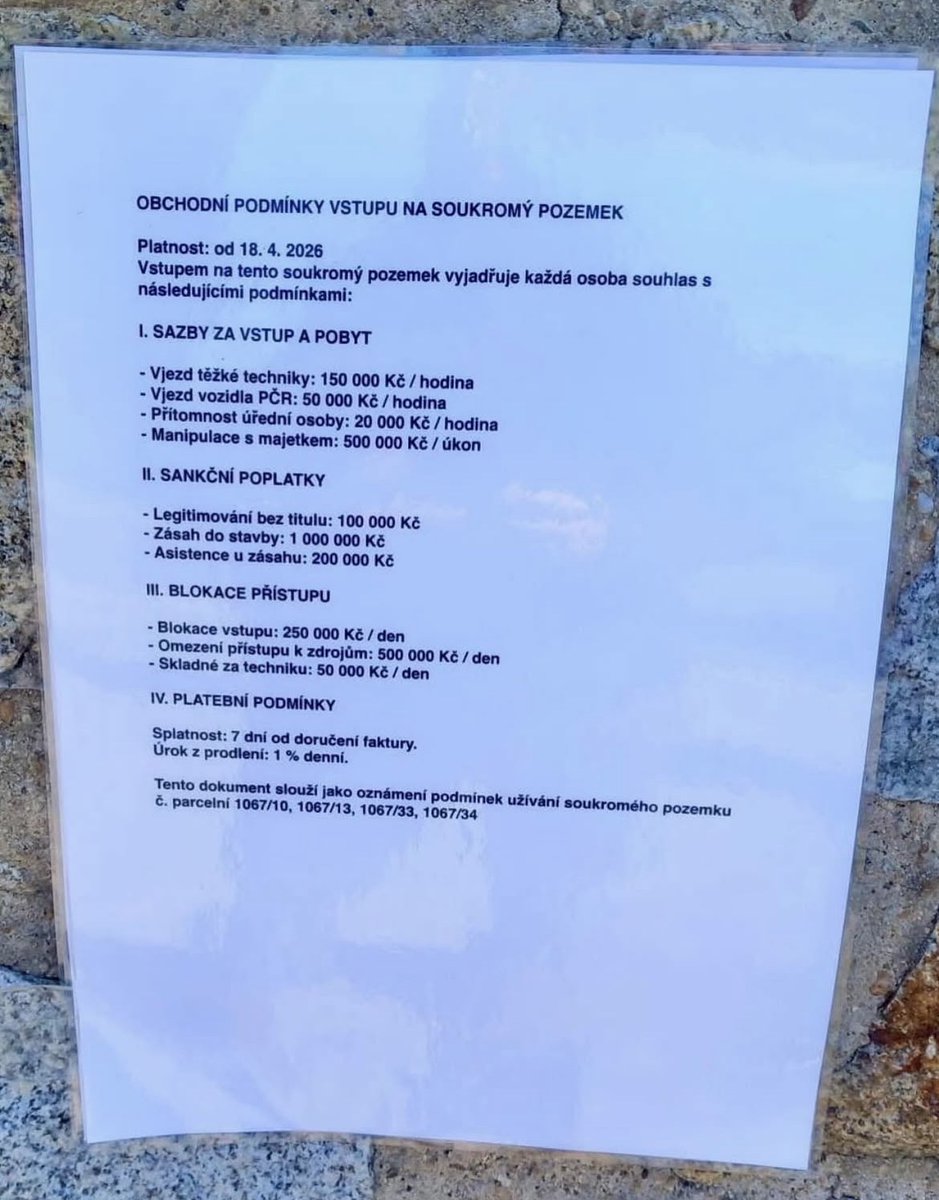 OBCHODNÍ PODMÍNKY VSTUPU NA SOUKROMÝ POZEMEK

Platnost: od 18. 4. 2026
Vstupem na tento soukromý pozemek vyjadřuje každá osoba souhlas s následujícími podmínkami:

I. SAZBY ZA VSTUP A POBYT

- Vjezd těžké techniky: 150 000 Kč / hodina
- Vjezd vozidla PČR: 50 000 Kč / hodina
- Přítomnost úřední osoby: 20 000 Kč / hodina
- Manipulace s majetkem: 500 000 Kč / úkon

II. SANKČNÍ POPLATKY

- Legitimování bez titulu: 100 000 Kč
- Zásah do stavby: 1 000 000 Kč
- Asistence u zásahu: 200 000 Kč

III. BLOKACE PŘÍSTUPU

- Blokace vstupu: 250 000 Kč / den
- Omezení přístupu k zdrojům: 500 000 Kč / den
- Skladné za techniku: 50 000 Kč / den

IV. PLATEBNÍ PODMÍNKY

Splatnost: 7 dní od doručení faktury.
Úrok z prodlení: 1 % denní.

Tento dokument slouží jako oznámení podmínek užívání soukromého pozemku č. parcelní 1067/10, 1067/13, 1067/33, 1067/34